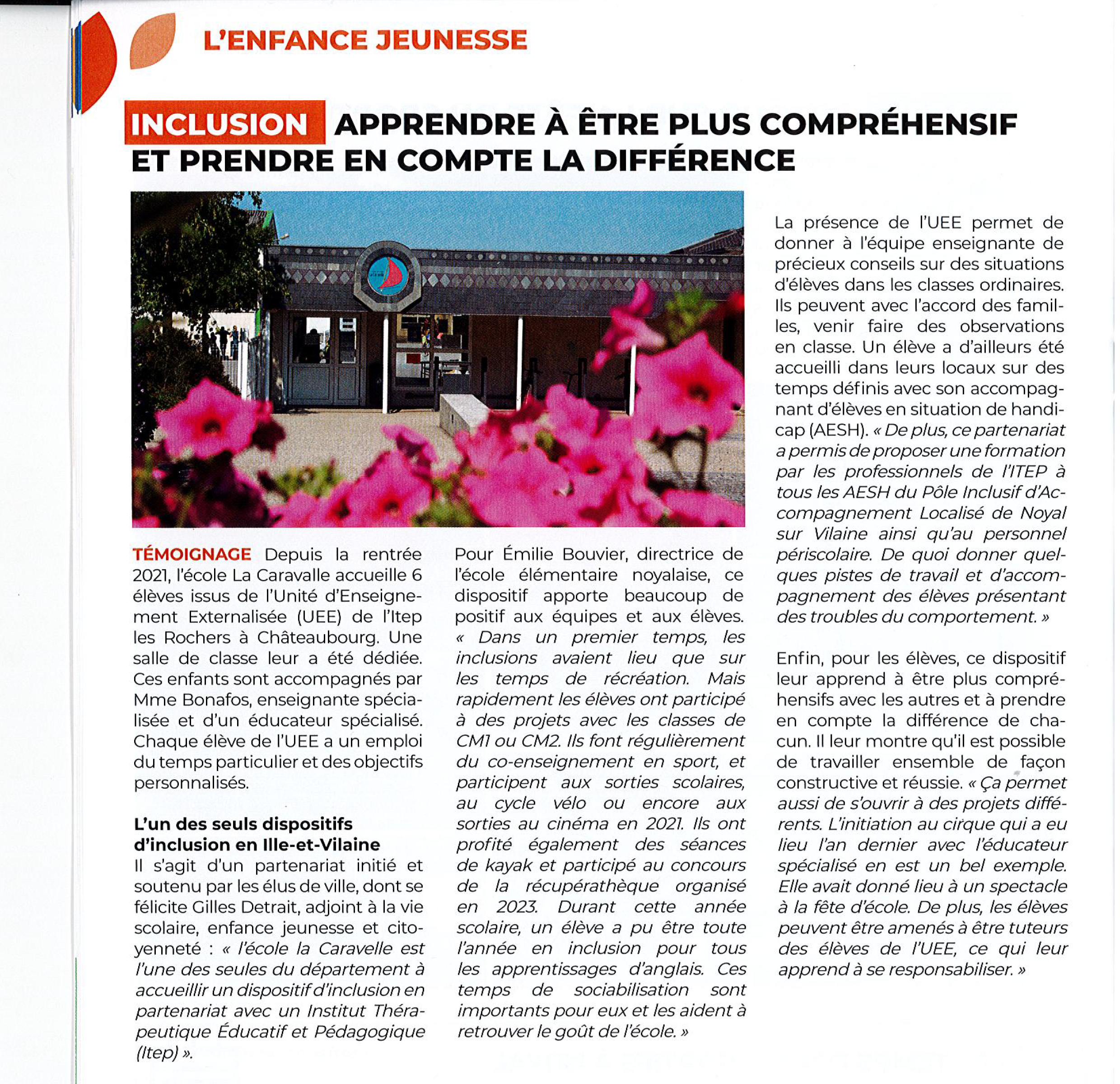 L'ENFANCE JEUNESSE

INCLUSION APPRENDRE À ÊTRE PLUS COMPRÉHENSIF ET PRENDRE EN COMPTE LA DIFFÉRENCE

TÉMOIGNAGE Depuis la rentrée 2021, l'école La Caravalle accueille 6 élèves issus de l'Unité d'Enseignement Externalisée (UEE) de l'Itep les Rochers à Châteaubourg. Une salle de classe leur a été dédiée. Ces enfants sont accompagnés par Mme Bonafos, enseignante spécialisée et d'un éducateur spécialisé. Chaque élève de l'UEE a un emploi du temps particulier et des objectifs personnalisés.

L'un des seuls dispositifs d'inclusion en Ille-et-Vilaine
Il s'agit d'un partenariat initié et soutenu par les élus de ville, dont se félicite Gilles Detrait, adjoint à la vie scolaire, enfance jeunesse et citoyenneté : « l'école la Caravelle est l'une des seules du département à accueillir un dispositif d'inclusion en partenariat avec un Institut Thérapeutique Éducatif et Pédagogique (Itep) ».

Pour Émilie Bouvier, directrice de l'école élémentaire noyalaise, ce dispositif apporte beaucoup de positif aux équipes et aux élèves. « Dans un premier temps, les inclusions avaient lieu que sur les temps de récréation. Mais rapidement les élèves ont participé à des projets avec les classes de CM1 ou CM2. Ils font régulièrement du co-enseignement en sport, et participent aux sorties scolaires, au cycle vélo ou encore aux sorties au cinéma en 2021. Ils ont profité également des séances de kayak et participé au concours de la récupérathèque organisé en 2023. Durant cette année scolaire, un élève a pu être toute l'année en inclusion pour tous les apprentissages d'anglais. Ces temps de sociabilisation sont importants pour eux et les aident à retrouver le goût de l'école. »

La présence de l'UEE permet de donner à l'équipe enseignante de précieux conseils sur des situations d'élèves dans les classes ordinaires. Ils peuvent avec l'accord des familles, venir faire des observations en classe. Un élève a d'ailleurs été accueilli dans leurs locaux sur des temps définis avec son accompagnant d'élèves en situation de handicap (AESH). « De plus, ce partenariat a permis de proposer une formation par les professionnels de l'ITEP à tous les AESH du Pôle Inclusif d'Accompagnement Localisé de Noyal sur Vilaine ainsi qu'au personnel périscolaire. De quoi donner quelques pistes de travail et d'accompagnement des élèves présentant des troubles du comportement. »

Enfin, pour les élèves, ce dispositif leur apprend à être plus compréhensifs avec les autres et à prendre en compte la différence de chacun. Il leur montre qu'il est possible de travailler ensemble de façon constructive et réussie. « Ça permet aussi de s'ouvrir à des projets différents. L'initiation au cirque qui a eu lieu l'an dernier avec l'éducateur spécialisé en est un bel exemple. Elle avait donné lieu à un spectacle à la fête d'école. De plus, les élèves peuvent être amenés à être tuteurs des élèves de l'UEE, ce qui leur apprend à se responsabiliser. »